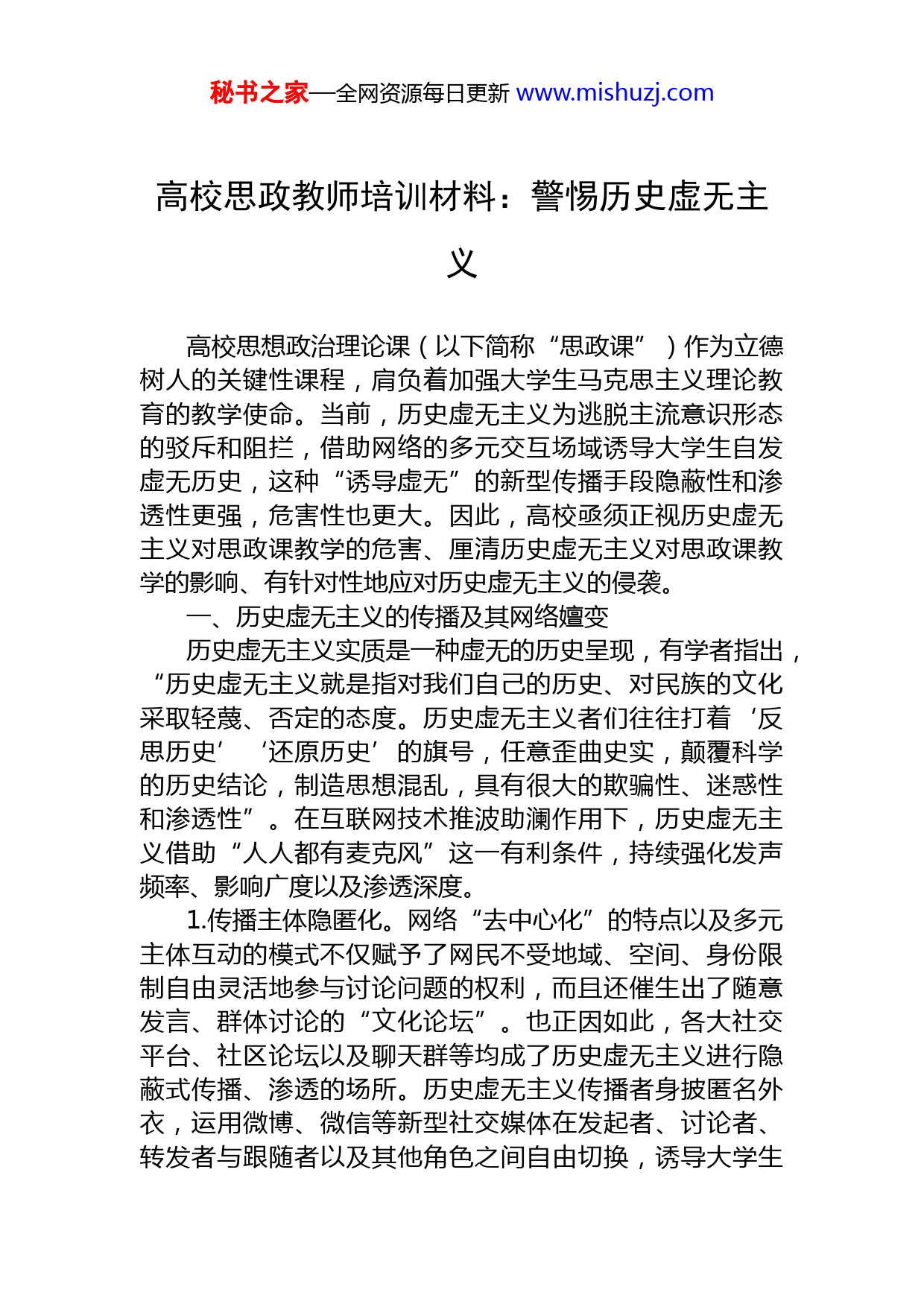 秘书之家—全网资源每日更新 www.mishuzj.com

高校思政教师培训材料：警惕历史虚无主义

高校思想政治理论课（以下简称“思政课”）作为立德树人的关键性课程，肩负着加强大学生马克思主义理论教育的教学使命。当前，历史虚无主义为逃脱主流意识形态的驳斥和阻拦，借助网络的多元交互场域诱导大学生自发虚无历史，这种“诱导虚无”的新型传播手段隐蔽性和渗透性更强，危害性也更大。因此，高校亟须正视历史虚无主义对思政课教学的危害、厘清历史虚无主义对思政课教学的影响、有针对性地应对历史虚无主义的侵袭。

一、历史虚无主义的传播及其网络嬗变

历史虚无主义实质是一种虚无的历史呈现，有学者指出，“历史虚无主义就是指对我们自己的历史、对民族的文化采取轻蔑、否定的态度。历史虚无主义者们往往打着‘反思历史’‘还原历史’的旗号，任意歪曲史实，颠覆科学的历史结论，制造思想混乱，具有很大的欺骗性、迷惑性和渗透性”。在互联网技术推波助澜作用下，历史虚无主义借助“人人都有麦克风”这一有利条件，持续强化发声频率、影响广度以及渗透深度。

1.传播主体隐匿化。网络“去中心化”的特点以及多元主体互动的模式不仅赋予了网民不受地域、空间、身份限制自由灵活地参与讨论问题的权利，而且还催生出了随意发言、群体讨论的“文化论坛”。也正因如此，各大社交平台、社区论坛以及聊天群等均成了历史虚无主义进行隐蔽式传播、渗透的场所。历史虚无主义传播者身披匿名外衣，运用微博、微信等新型社交媒体在发起者、讨论者、转发者与跟随者以及其他角色之间自由切换，诱导大学生